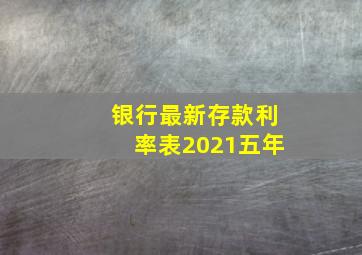 银行最新存款利率表2021五年